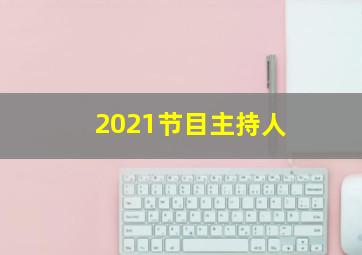 2021节目主持人